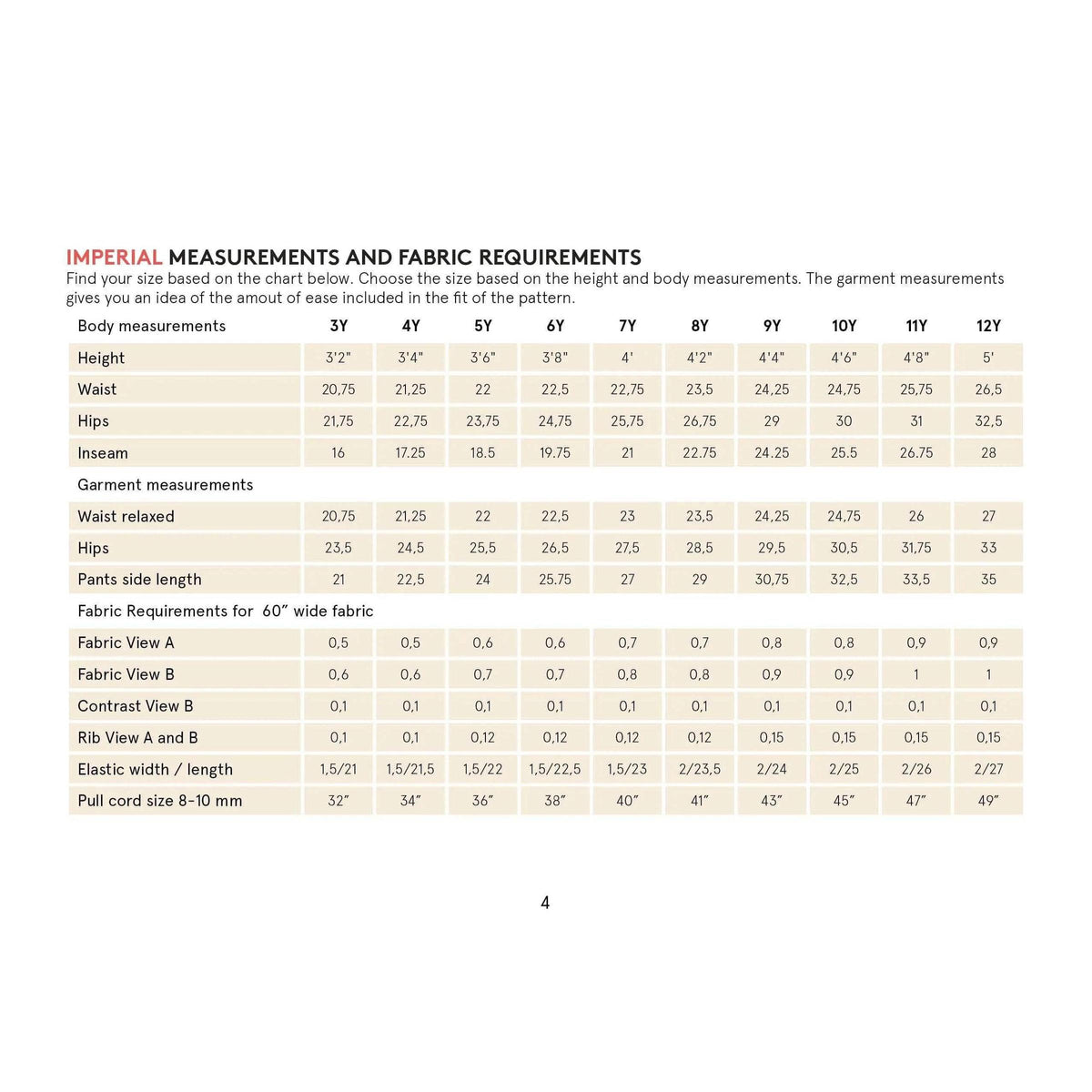 IMPERIAL MEASUREMENTS AND FABRIC REQUIREMENTS

Find your size based on the chart below. Choose the size based on the height and body measurements. The garment measurements gives you an idea of the amout of ease included in the fit of the pattern.

| Body measurements | 3Y | 4Y | 5Y | 6Y | 7Y | 8Y | 9Y | 10Y | 11Y | 12Y |
|---|---|---|---|---|---|---|---|---|---|---|
| Height | 3'2" | 3'4" | 3'6" | 3'8" | 4' | 4'2" | 4'4" | 4'6" | 4'8" | 5' |
| Waist | 20,75 | 21,25 | 22 | 22,5 | 22,75 | 23,5 | 24,25 | 24,75 | 25,75 | 26,5 |
| Hips | 21,75 | 22,75 | 23,75 | 24,75 | 25,75 | 26,75 | 29 | 30 | 31 | 32,5 |
| Inseam | 16 | 17.25 | 18.5 | 19.75 | 21 | 22.75 | 24.25 | 25.5 | 26.75 | 28 |
| Garment measurements | | | | | | | | | | |
| Waist relaxed | 20,75 | 21,25 | 22 | 22,5 | 23 | 23,5 | 24,25 | 24,75 | 26 | 27 |
| Hips | 23,5 | 24,5 | 25,5 | 26,5 | 27,5 | 28,5 | 29,5 | 30,5 | 31,75 | 33 |
| Pants side length | 21 | 22,5 | 24 | 25.75 | 27 | 29 | 30,75 | 32,5 | 33,5 | 35 |
| Fabric Requirements for 60" wide fabric | | | | | | | | | | |
| Fabric View A | 0,5 | 0,5 | 0,6 | 0,6 | 0,7 | 0,7 | 0,8 | 0,8 | 0,9 | 0,9 |
| Fabric View B | 0,6 | 0,6 | 0,7 | 0,7 | 0,8 | 0,8 | 0,9 | 0,9 | 1 | 1 |
| Contrast View B | 0,1 | 0,1 | 0,1 | 0,1 | 0,1 | 0,1 | 0,1 | 0,1 | 0,1 | 0,1 |
| Rib View A and B | 0,1 | 0,1 | 0,12 | 0,12 | 0,12 | 0,12 | 0,15 | 0,15 | 0,15 | 0,15 |
| Elastic width / length | 1,5/21 | 1,5/21,5 | 1,5/22 | 1,5/22,5 | 1,5/23 | 2/23,5 | 2/24 | 2/25 | 2/26 | 2/27 |
| Pull cord size 8-10 mm | 32" | 34" | 36" | 38" | 40" | 41" | 43" | 45" | 47" | 49" |

4